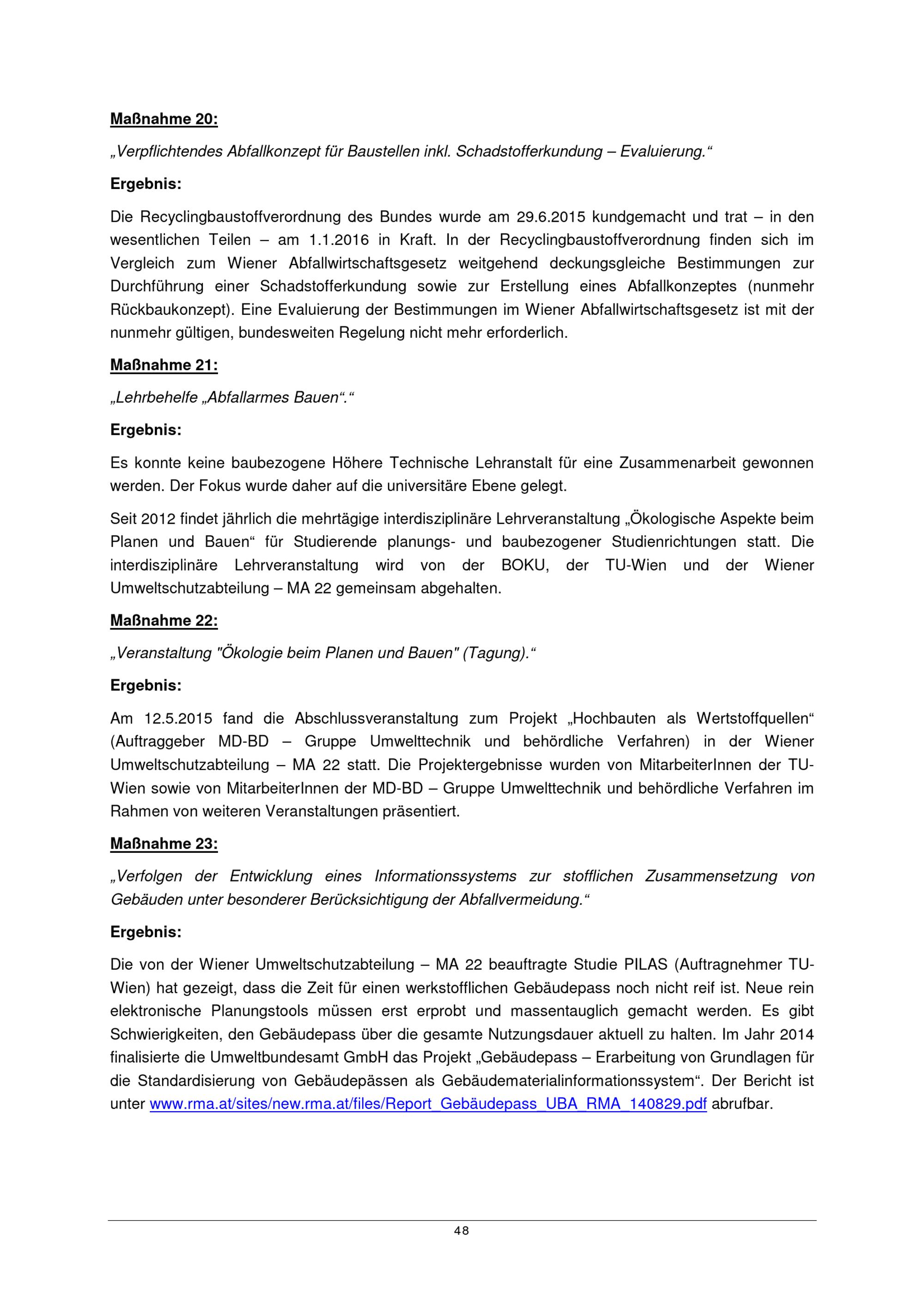 Maßnahme 20:

„Verpflichtendes Abfallkonzept für Baustellen inkl. Schadstofferkundung – Evaluierung.“

Ergebnis:

Die Recyclingbaustoffverordnung des Bundes wurde am 29.6.2015 kundgemacht und trat – in den wesentlichen Teilen – am 1.1.2016 in Kraft. In der Recyclingbaustoffverordnung finden sich im Vergleich zum Wiener Abfallwirtschaftsgesetz weitgehend deckungsgleiche Bestimmungen zur Durchführung einer Schadstofferkundung sowie zur Erstellung eines Abfallkonzeptes (nunmehr Rückbaukonzept). Eine Evaluierung der Bestimmungen im Wiener Abfallwirtschaftsgesetz ist mit der nunmehr gültigen, bundesweiten Regelung nicht mehr erforderlich.

Maßnahme 21:

„Lehrbehelfe „Abfallarmes Bauen“.“

Ergebnis:

Es konnte keine baubezogene Höhere Technische Lehranstalt für eine Zusammenarbeit gewonnen werden. Der Fokus wurde daher auf die universitäre Ebene gelegt.

Seit 2012 findet jährlich die mehrtägige interdisziplinäre Lehrveranstaltung „Ökologische Aspekte beim Planen und Bauen“ für Studierende planungs- und baubezogener Studienrichtungen statt. Die interdisziplinäre Lehrveranstaltung wird von der BOKU, der TU-Wien und der Wiener Umweltschutzabteilung – MA 22 gemeinsam abgehalten.

Maßnahme 22:

„Veranstaltung "Ökologie beim Planen und Bauen" (Tagung).“

Ergebnis:

Am 12.5.2015 fand die Abschlussveranstaltung zum Projekt „Hochbauten als Wertstoffquellen“ (Auftraggeber MD-BD – Gruppe Umwelttechnik und behördliche Verfahren) in der Wiener Umweltschutzabteilung – MA 22 statt. Die Projektergebnisse wurden von MitarbeiterInnen der TU-Wien sowie von MitarbeiterInnen der MD-BD – Gruppe Umwelttechnik und behördliche Verfahren im Rahmen von weiteren Veranstaltungen präsentiert.

Maßnahme 23:

„Verfolgen der Entwicklung eines Informationssystems zur stofflichen Zusammensetzung von Gebäuden unter besonderer Berücksichtigung der Abfallvermeidung.“

Ergebnis:

Die von der Wiener Umweltschutzabteilung – MA 22 beauftragte Studie PILAS (Auftragnehmer TU-Wien) hat gezeigt, dass die Zeit für einen werkstofflichen Gebäudepass noch nicht reif ist. Neue rein elektronische Planungstools müssen erst erprobt und massentauglich gemacht werden. Es gibt Schwierigkeiten, den Gebäudepass über die gesamte Nutzungsdauer aktuell zu halten. Im Jahr 2014 finalisierte die Umweltbundesamt GmbH das Projekt „Gebäudepass – Erarbeitung von Grundlagen für die Standardisierung von Gebäudepässen als Gebäudematerialinformationssystem“. Der Bericht ist unter www.rma.at/sites/new.rma.at/files/Report_Gebäudepass_UBA_RMA_140829.pdf abrufbar.

48